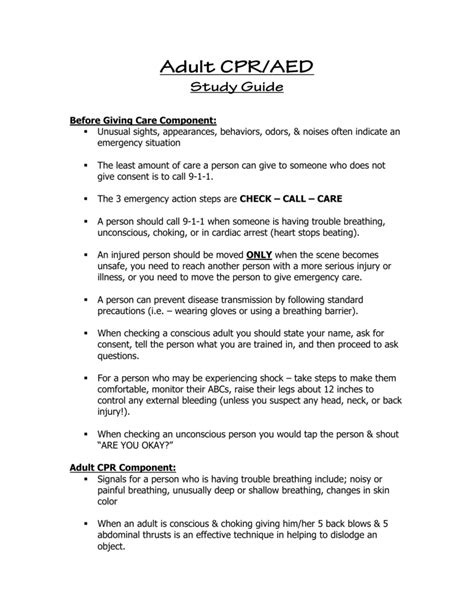 Adult CPR/AED
Study Guide

Before Giving Care Component:
▪ Unusual sights, appearances, behaviors, odors, & noises often indicate an emergency situation

▪ The least amount of care a person can give to someone who does not give consent is to call 9-1-1.

▪ The 3 emergency action steps are CHECK – CALL – CARE

▪ A person should call 9-1-1 when someone is having trouble breathing, unconscious, choking, or in cardiac arrest (heart stops beating).

▪ An injured person should be moved ONLY when the scene becomes unsafe, you need to reach another person with a more serious injury or illness, or you need to move the person to give emergency care.

▪ A person can prevent disease transmission by following standard precautions (i.e. – wearing gloves or using a breathing barrier).

▪ When checking a conscious adult you should state your name, ask for consent, tell the person what you are trained in, and then proceed to ask questions.

▪ For a person who may be experiencing shock – take steps to make them comfortable, monitor their ABCs, raise their legs about 12 inches to control any external bleeding (unless you suspect any head, neck, or back injury!).

▪ When checking an unconscious person you would tap the person & shout "ARE YOU OKAY?"

Adult CPR Component:
▪ Signals for a person who is having trouble breathing include; noisy or painful breathing, unusually deep or shallow breathing, changes in skin color

▪ When an adult is conscious & choking giving him/her 5 back blows & 5 abdominal thrusts is an effective technique in helping to dislodge an object.